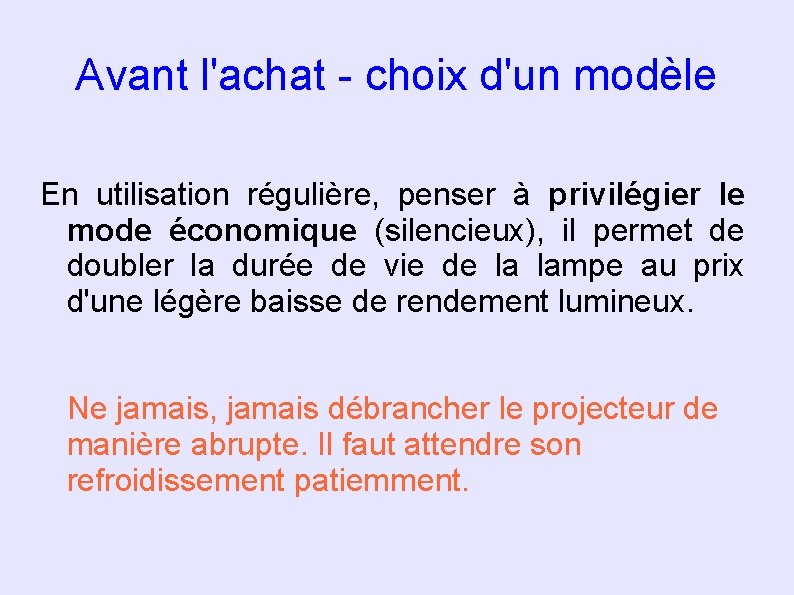 Avant l'achat - choix d'un modèle

En utilisation régulière, penser à privilégier le mode économique (silencieux), il permet de doubler la durée de vie de la lampe au prix d'une légère baisse de rendement lumineux.

Ne jamais, jamais débrancher le projecteur de manière abrupte. Il faut attendre son refroidissement patiemment.